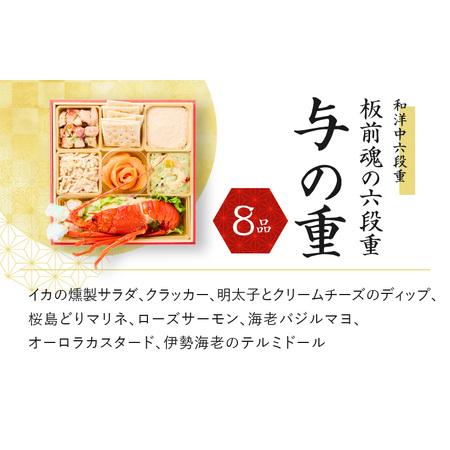 和洋中六段重
板前魂の六段重
与の重
8品

イカの燻製サラダ、クラッカー、明太子とクリームチーズのディップ、桜島どりマリネ、ローズサーモン、海老バジルマヨ、オーロラカスタード、伊勢海老のテルミドール